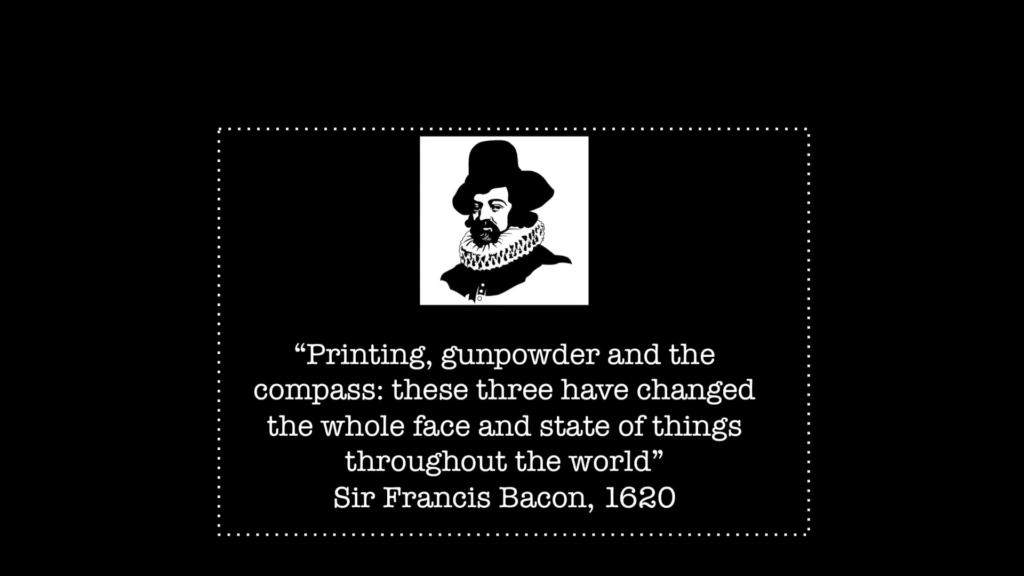 “Printing, gunpowder and the compass: these three have changed the whole face and state of things throughout the world”
Sir Francis Bacon, 1620